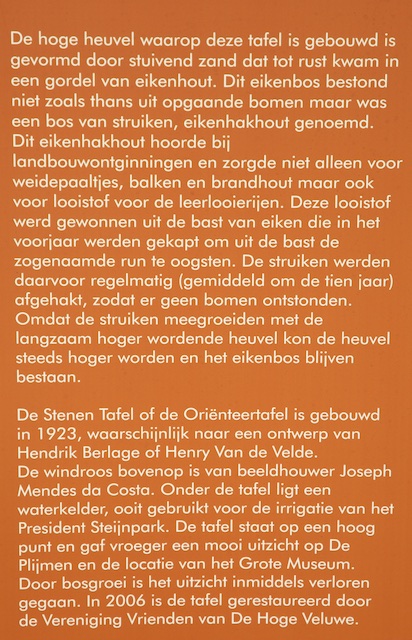 De hoge heuvel waarop deze tafel is gebouwd is gevormd door stuivend zand dat tot rust kwam in een gordel van eikenhout. Dit eikenbos bestond niet zoals thans uit opgaande bomen maar was een bos van struiken, eikenhakhout genoemd. Dit eikenhakhout hoorde bij landbouwontginningen en zorgde niet alleen voor weidepaaltjes, balken en brandhout maar ook voor looistof voor de leerlooierijen. Deze looistof werd gewonnen uit de bast van eiken die in het voorjaar werden gekapt om uit de bast de zogenaamde run te oogsten. De struiken werden daarvoor regelmatig (gemiddeld om de tien jaar) afgehakt, zodat er geen bomen ontstonden. Omdat de struiken meegroeiden met de langzaam hoger wordende heuvel kon de heuvel steeds hoger worden en het eikenbos blijven bestaan.

De Stenen Tafel of de Oriënteertafel is gebouwd in 1923, waarschijnlijk naar een ontwerp van Hendrik Berlage of Henry Van de Velde. De windroos bovenop is van beeldhouwer Joseph Mendes da Costa. Onder de tafel ligt een waterkelder, ooit gebruikt voor de irrigatie van het President Steijnpark. De tafel staat op een hoog punt en gaf vroeger een mooi uitzicht op De Plijmen en de locatie van het Grote Museum. Door bosgroei is het uitzicht inmiddels verloren gegaan. In 2006 is de tafel gerestaureerd door de Vereniging Vrienden van De Hoge Veluwe.